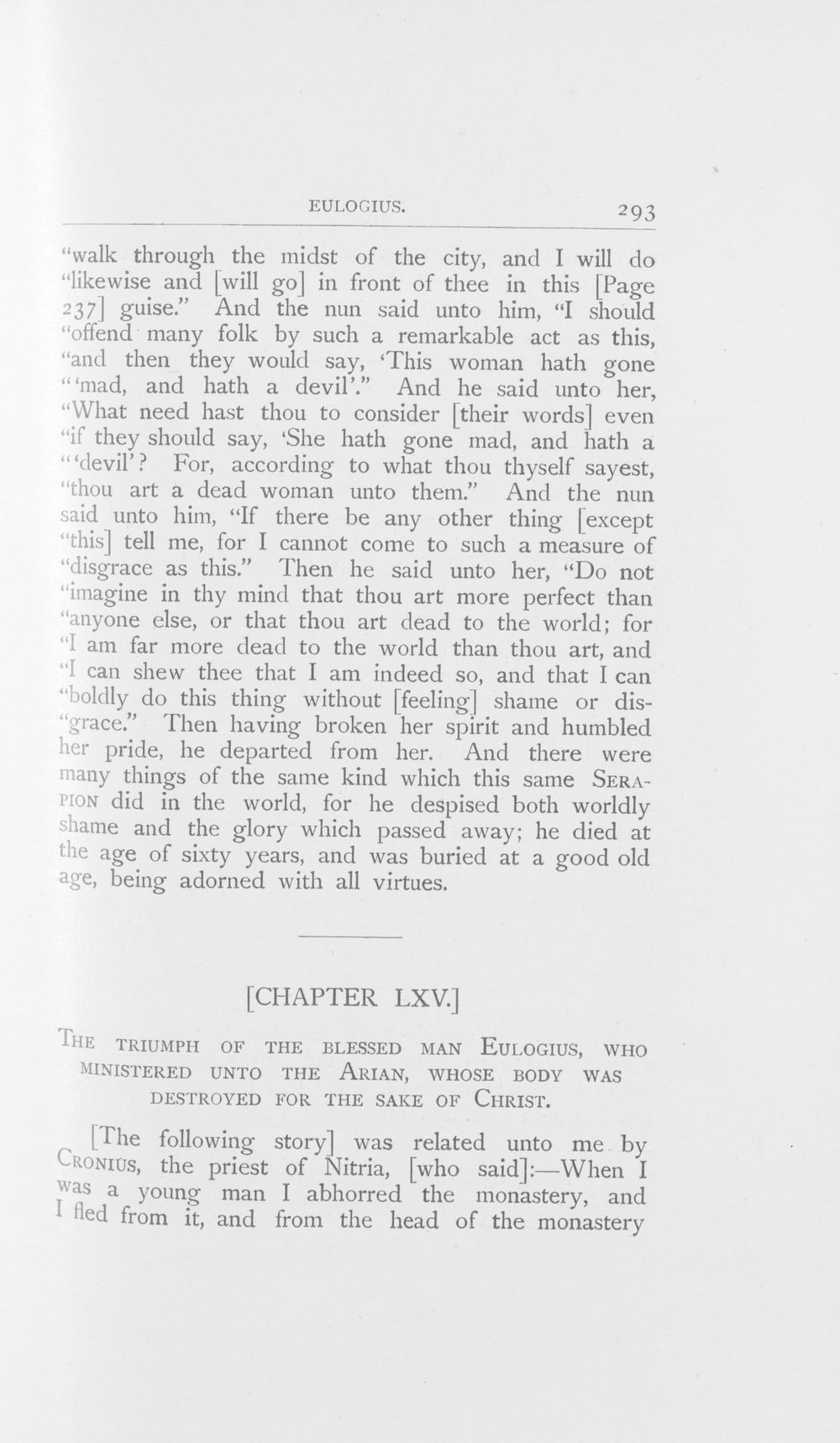 EULOGIUS. 293

"walk through the midst of the city, and I will do "likewise and [will go] in front of thee in this [Page 237] guise." And the nun said unto him, "I should "offend many folk by such a remarkable act as this, "and then they would say, 'This woman hath gone "'mad, and hath a devil'." And he said unto her, "What need hast thou to consider [their words] even "if they should say, 'She hath gone mad, and hath a "'devil'? For, according to what thou thyself sayest, "thou art a dead woman unto them." And the nun said unto him, "If there be any other thing [except "this] tell me, for I cannot come to such a measure of "disgrace as this." Then he said unto her, "Do not "imagine in thy mind that thou art more perfect than "anyone else, or that thou art dead to the world; for "I am far more dead to the world than thou art, and "I can shew thee that I am indeed so, and that I can "boldly do this thing without [feeling] shame or dis-"grace." Then having broken her spirit and humbled her pride, he departed from her. And there were many things of the same kind which this same SERAPION did in the world, for he despised both worldly shame and the glory which passed away; he died at the age of sixty years, and was buried at a good old age, being adorned with all virtues.

[CHAPTER LXV.]

THE TRIUMPH OF THE BLESSED MAN EULOGIUS, WHO MINISTERED UNTO THE ARIAN, WHOSE BODY WAS DESTROYED FOR THE SAKE OF CHRIST.

[The following story] was related unto me by CRONIUS, the priest of Nitria, [who said]:—When I was a young man I abhorred the monastery, and I fled from it, and from the head of the monastery